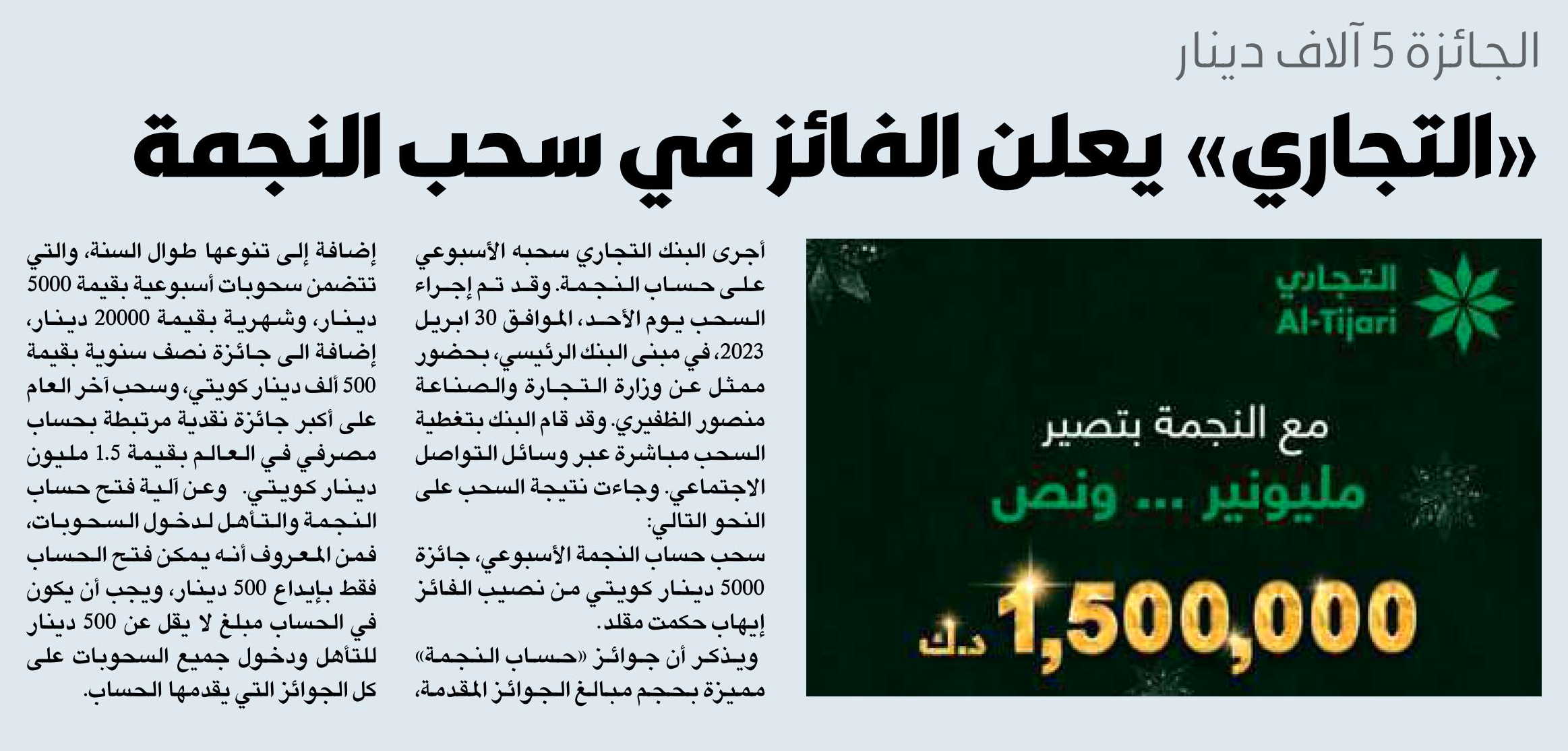 الجائزة 5 آلاف دينار

«التجاري» يعلن الفائز في سحب النجمة

التجاري
Al-Tijari

مع النجمة بتصير
مليونير ... ونص
1,500,000 د.ك

أجرى البنك التجاري سحبه الأسبوعي على حساب النجمة. وقد تم إجراء السحب يوم الأحد، الموافق 30 ابريل 2023، في مبنى البنك الرئيسي، بحضور ممثل عن وزارة التجارة والصناعة منصور الظفيري. وقد قام البنك بتغطية السحب مباشرة عبر وسائل التواصل الاجتماعي. وجاءت نتيجة السحب على النحو التالي:

سحب حساب النجمة الأسبوعي، جائزة 5000 دينار كويتي من نصيب الفائز إيهاب حكمت مقلد.

ويذكر أن جوائز «حساب النجمة» مميزة بحجم مبالغ الجوائز المقدمة، إضافة إلى تنوعها طوال السنة، والتي تتضمن سحوبات أسبوعية بقيمة 5000 دينار، وشهرية بقيمة 20000 دينار، إضافة الى جائزة نصف سنوية بقيمة 500 ألف دينار كويتي، وسحب آخر العام على أكبر جائزة نقدية مرتبطة بحساب مصرفي في العالم بقيمة 1.5 مليون دينار كويتي. وعن آلية فتح حساب النجمة والتأهل لدخول السحوبات، فمن المعروف أنه يمكن فتح الحساب فقط بإيداع 500 دينار، ويجب أن يكون في الحساب مبلغ لا يقل عن 500 دينار للتأهل ودخول جميع السحوبات على كل الجوائز التي يقدمها الحساب.